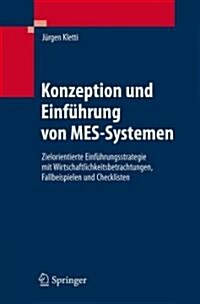 Jürgen Kletti

Konzeption und Einführung von MES-Systemen

Zielorientierte Einführungsstrategie mit Wirtschaftlichkeitsbetrachtungen, Fallbeispielen und Checklisten

Springer